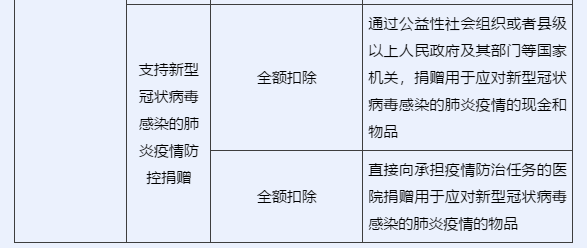 | | | | |
|---|---|---|---|
| | 支持新型冠状病毒感染的肺炎疫情防控捐赠 | 全额扣除 | 通过公益性社会组织或者县级以上人民政府及其部门等国家机关，捐赠用于应对新型冠状病毒感染的肺炎疫情的现金和物品 |
| | | 全额扣除 | 直接向承担疫情防治任务的医院捐赠用于应对新型冠状病毒感染的肺炎疫情的物品 |